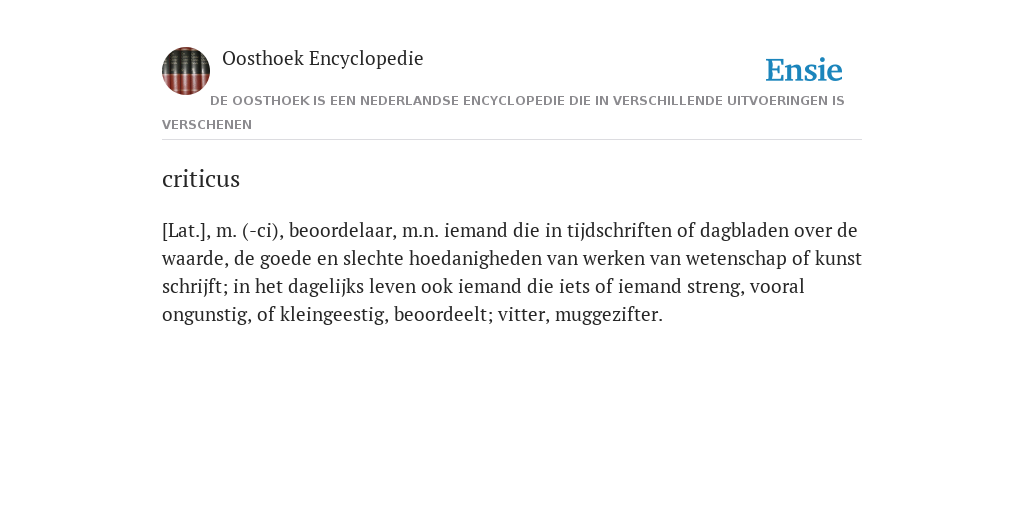 Oosthoek Encyclopedie

Ensie

DE OOSTHOEK IS EEN NEDERLANDSE ENCYCLOPEDIE DIE IN VERSCHILLENDE UITVOERINGEN IS VERSCHENEN

criticus

[Lat.], m. (-ci), beoordelaar, m.n. iemand die in tijdschriften of dagbladen over de waarde, de goede en slechte hoedanigheden van werken van wetenschap of kunst schrijft; in het dagelijks leven ook iemand die iets of iemand streng, vooral ongunstig, of kleingeestig, beoordeelt; vitter, muggezifter.